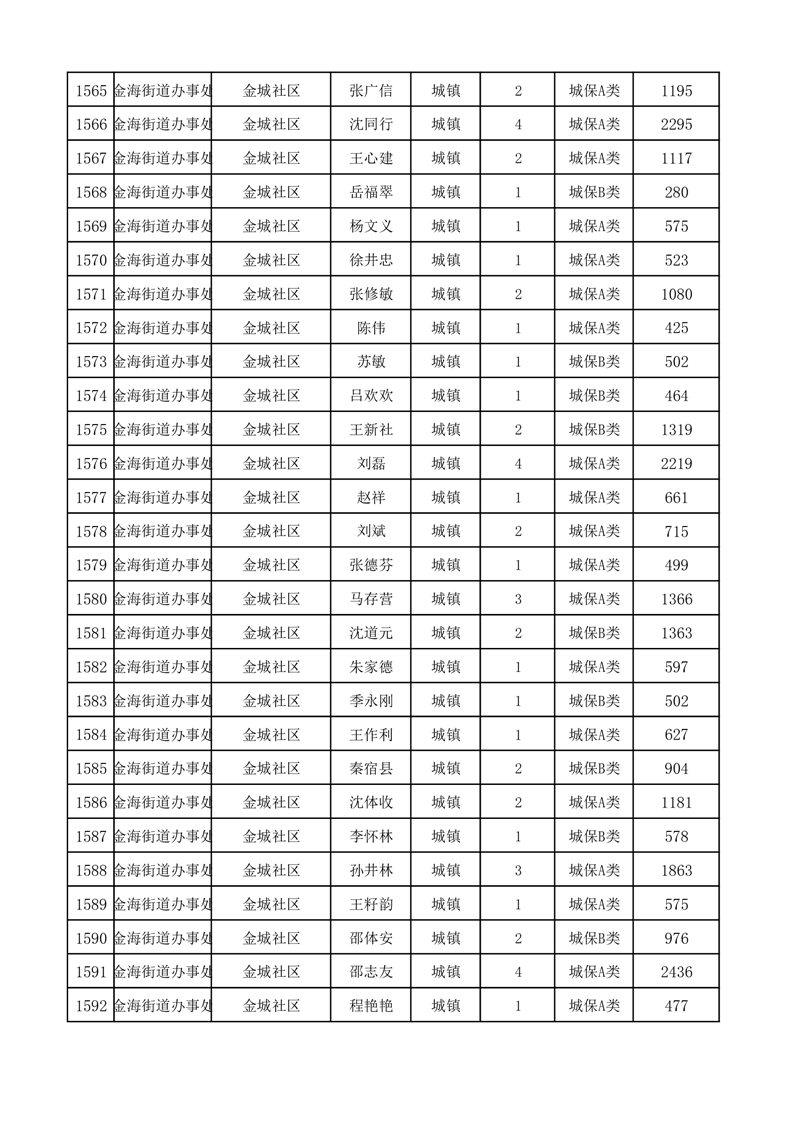 | 1565 | 金海街道办事处 | 金城社区 | 张广信 | 城镇 | 2 | 城保A类 | 1195 |
|---|---|---|---|---|---|---|---|
| 1566 | 金海街道办事处 | 金城社区 | 沈同行 | 城镇 | 4 | 城保A类 | 2295 |
| 1567 | 金海街道办事处 | 金城社区 | 王心建 | 城镇 | 2 | 城保A类 | 1117 |
| 1568 | 金海街道办事处 | 金城社区 | 岳福翠 | 城镇 | 1 | 城保B类 | 280 |
| 1569 | 金海街道办事处 | 金城社区 | 杨文义 | 城镇 | 1 | 城保A类 | 575 |
| 1570 | 金海街道办事处 | 金城社区 | 徐井忠 | 城镇 | 1 | 城保A类 | 523 |
| 1571 | 金海街道办事处 | 金城社区 | 张修敏 | 城镇 | 2 | 城保A类 | 1080 |
| 1572 | 金海街道办事处 | 金城社区 | 陈伟 | 城镇 | 1 | 城保A类 | 425 |
| 1573 | 金海街道办事处 | 金城社区 | 苏敏 | 城镇 | 1 | 城保B类 | 502 |
| 1574 | 金海街道办事处 | 金城社区 | 吕欢欢 | 城镇 | 1 | 城保B类 | 464 |
| 1575 | 金海街道办事处 | 金城社区 | 王新社 | 城镇 | 2 | 城保B类 | 1319 |
| 1576 | 金海街道办事处 | 金城社区 | 刘磊 | 城镇 | 4 | 城保A类 | 2219 |
| 1577 | 金海街道办事处 | 金城社区 | 赵祥 | 城镇 | 1 | 城保A类 | 661 |
| 1578 | 金海街道办事处 | 金城社区 | 刘斌 | 城镇 | 2 | 城保A类 | 715 |
| 1579 | 金海街道办事处 | 金城社区 | 张德芬 | 城镇 | 1 | 城保A类 | 499 |
| 1580 | 金海街道办事处 | 金城社区 | 马存营 | 城镇 | 3 | 城保A类 | 1366 |
| 1581 | 金海街道办事处 | 金城社区 | 沈道元 | 城镇 | 2 | 城保B类 | 1363 |
| 1582 | 金海街道办事处 | 金城社区 | 朱家德 | 城镇 | 1 | 城保A类 | 597 |
| 1583 | 金海街道办事处 | 金城社区 | 季永刚 | 城镇 | 1 | 城保B类 | 502 |
| 1584 | 金海街道办事处 | 金城社区 | 王作利 | 城镇 | 1 | 城保A类 | 627 |
| 1585 | 金海街道办事处 | 金城社区 | 秦宿县 | 城镇 | 2 | 城保B类 | 904 |
| 1586 | 金海街道办事处 | 金城社区 | 沈体收 | 城镇 | 2 | 城保A类 | 1181 |
| 1587 | 金海街道办事处 | 金城社区 | 李怀林 | 城镇 | 1 | 城保B类 | 578 |
| 1588 | 金海街道办事处 | 金城社区 | 孙井林 | 城镇 | 3 | 城保A类 | 1863 |
| 1589 | 金海街道办事处 | 金城社区 | 王籽韵 | 城镇 | 1 | 城保A类 | 575 |
| 1590 | 金海街道办事处 | 金城社区 | 邵体安 | 城镇 | 2 | 城保B类 | 976 |
| 1591 | 金海街道办事处 | 金城社区 | 邵志友 | 城镇 | 4 | 城保A类 | 2436 |
| 1592 | 金海街道办事处 | 金城社区 | 程艳艳 | 城镇 | 1 | 城保A类 | 477 |